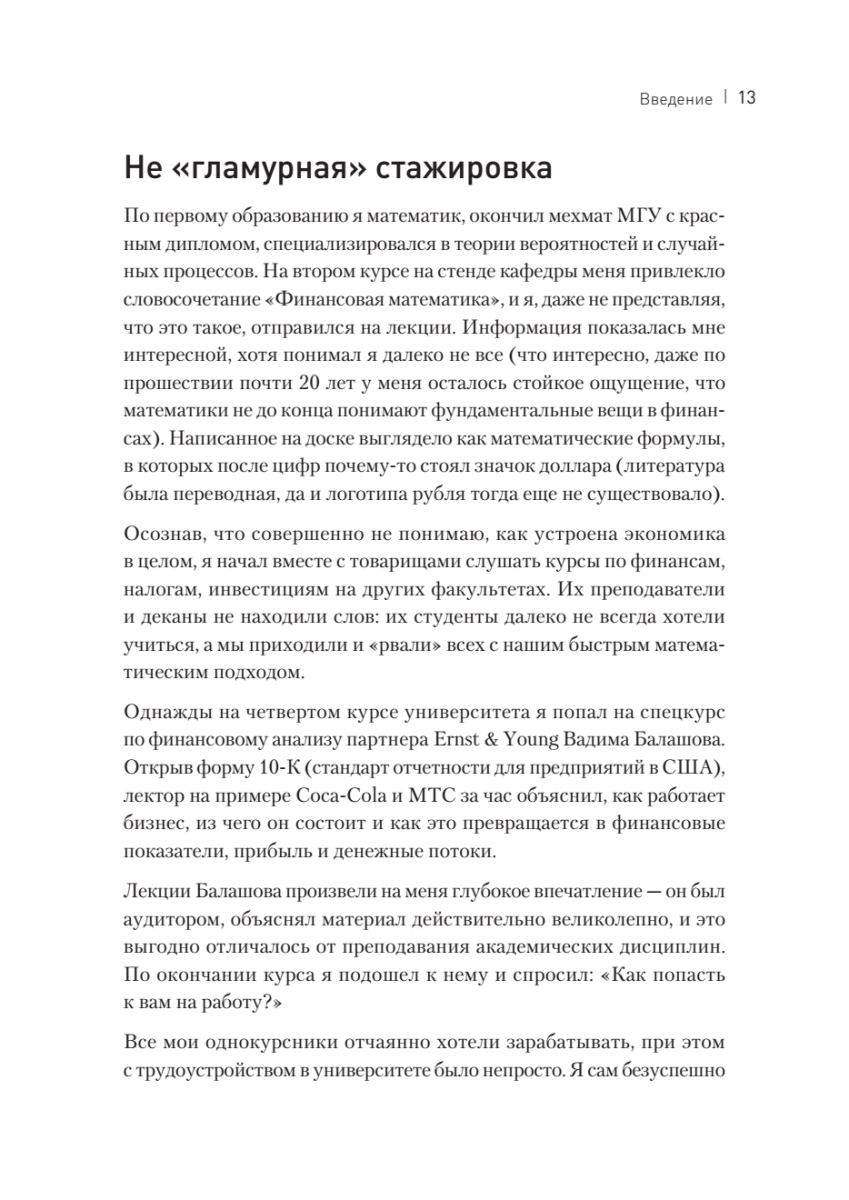 Введение | 13

Не «гламурная» стажировка

По первому образованию я математик, окончил мехмат МГУ с красным дипломом, специализировался в теории вероятностей и случайных процессов. На втором курсе на стенде кафедры меня привлекло словосочетание «Финансовая математика», и я, даже не представляя, что это такое, отправился на лекции. Информация показалась мне интересной, хотя понимал я далеко не все (что интересно, даже по прошествии почти 20 лет у меня осталось стойкое ощущение, что математики не до конца понимают фундаментальные вещи в финансах). Написанное на доске выглядело как математические формулы, в которых после цифр почему-то стоял значок доллара (литература была переводная, да и логотипа рубля тогда еще не существовало).

Осознав, что совершенно не понимаю, как устроена экономика в целом, я начал вместе с товарищами слушать курсы по финансам, налогам, инвестициям на других факультетах. Их преподаватели и деканы не находили слов: их студенты далеко не всегда хотели учиться, а мы приходили и «рвали» всех с нашим быстрым математическим подходом.

Однажды на четвертом курсе университета я попал на спецкурс по финансовому анализу партнера Ernst & Young Вадима Балашова. Открыв форму 10-К (стандарт отчетности для предприятий в США), лектор на примере Coca-Cola и МТС за час объяснил, как работает бизнес, из чего он состоит и как это превращается в финансовые показатели, прибыль и денежные потоки.

Лекции Балашова произвели на меня глубокое впечатление — он был аудитором, объяснял материал действительно великолепно, и это выгодно отличалось от преподавания академических дисциплин. По окончании курса я подошел к нему и спросил: «Как попасть к вам на работу?»

Все мои однокурсники отчаянно хотели зарабатывать, при этом с трудоустройством в университете было непросто. Я сам безуспешно